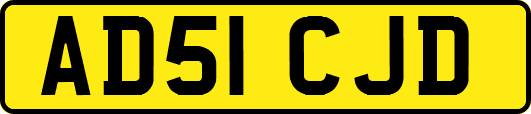 AD51 CJD